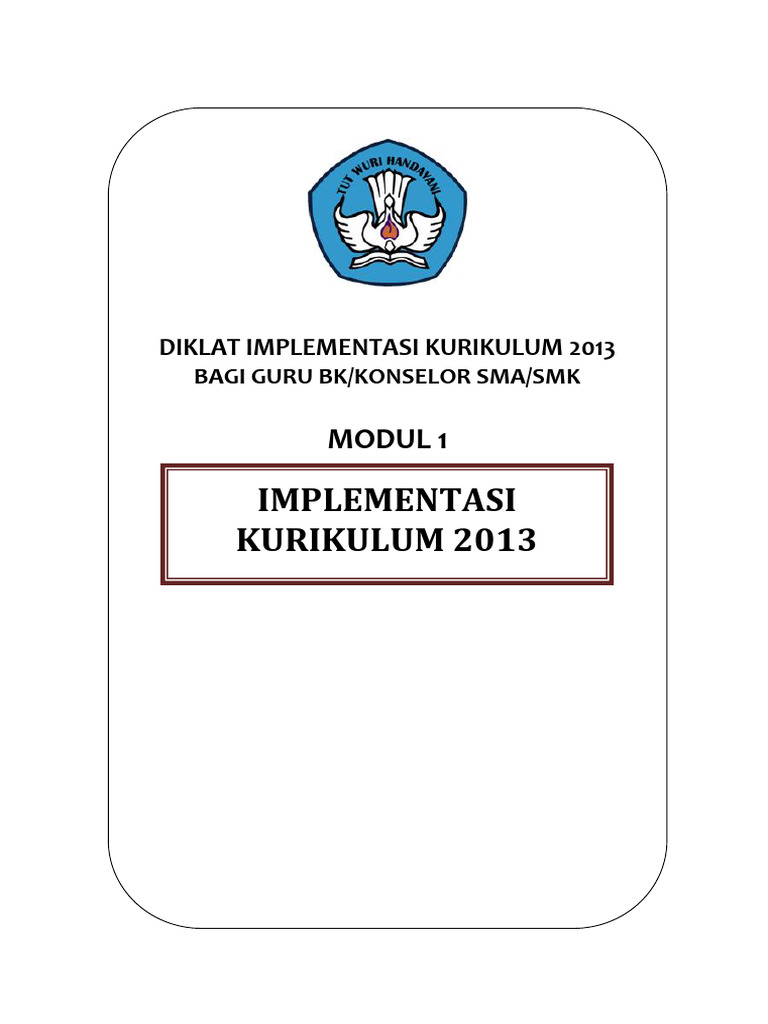 TUT WURI HANDAYANI

DIKLAT IMPLEMENTASI KURIKULUM 2013
BAGI GURU BK/KONSELOR SMA/SMK

MODUL 1

IMPLEMENTASI
KURIKULUM 2013